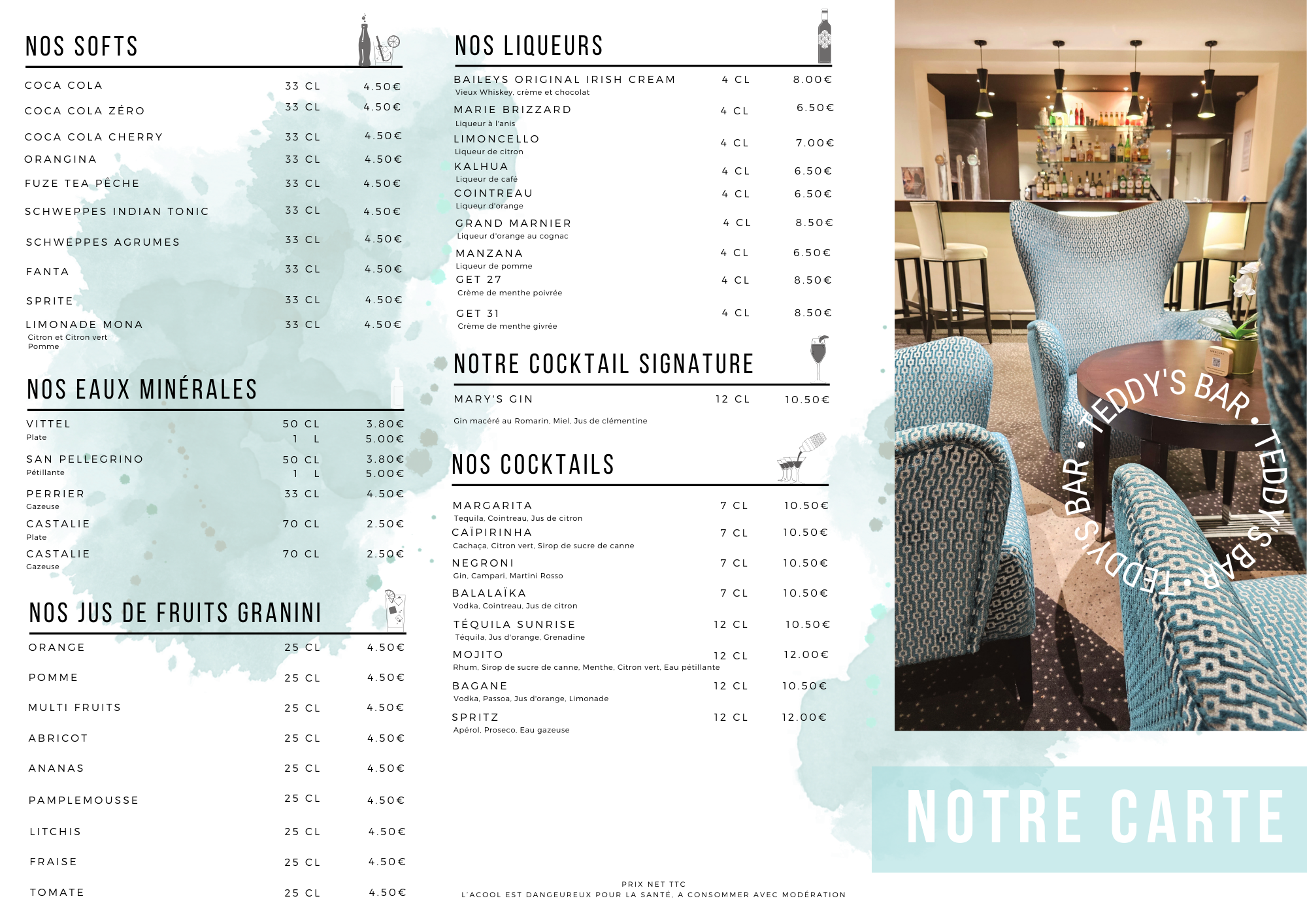 NOS SOFTS

COCA COLA 33 CL 4.50€

COCA COLA ZÉRO 33 CL 4.50€

COCA COLA CHERRY 33 CL 4.50€

ORANGINA 33 CL 4.50€

FUZE TEA PÊCHE 33 CL 4.50€

SCHWEPPES INDIAN TONIC 33 CL 4.50€

SCHWEPPES AGRUMES 33 CL 4.50€

FANTA 33 CL 4.50€

SPRITE 33 CL 4.50€

LIMONADE MONA 33 CL 4.50€
Citron et Citron vert
Pomme

NOS EAUX MINÉRALES

VITTEL 50 CL 3.80€
Plate 1 L 5.00€

SAN PELLEGRINO 50 CL 3.80€
Pétillante 1 L 5.00€

PERRIER 33 CL 4.50€
Gazeuse

CASTALIE 70 CL 2.50€
Plate

CASTALIE 70 CL 2.50€
Gazeuse

NOS JUS DE FRUITS GRANINI

ORANGE 25 CL 4.50€

POMME 25 CL 4.50€

MULTI FRUITS 25 CL 4.50€

ABRICOT 25 CL 4.50€

ANANAS 25 CL 4.50€

PAMPLEMOUSSE 25 CL 4.50€

LITCHIS 25 CL 4.50€

FRAISE 25 CL 4.50€

TOMATE 25 CL 4.50€

NOS LIQUEURS

BAILEYS ORIGINAL IRISH CREAM 4 CL 8.00€
Vieux Whiskey, crème et chocolat

MARIE BRIZZARD 4 CL 6.50€
Liqueur à l'anis

LIMONCELLO 4 CL 7.00€
Liqueur de citron

KALHUA 4 CL 6.50€
Liqueur de café

COINTREAU 4 CL 6.50€
Liqueur d'orange

GRAND MARNIER 4 CL 8.50€
Liqueur d'orange au cognac

MANZANA 4 CL 6.50€
Liqueur de pomme

GET 27 4 CL 8.50€
Crème de menthe poivrée

GET 31 4 CL 8.50€
Crème de menthe givrée

NOTRE COCKTAIL SIGNATURE

MARY'S GIN 12 CL 10.50€

Gin macéré au Romarin, Miel, Jus de clémentine

NOS COCKTAILS

MARGARITA 7 CL 10.50€
Tequila, Cointreau, Jus de citron

CAÏPIRINHA 7 CL 10.50€
Cachaça, Citron vert, Sirop de sucre de canne

NEGRONI 7 CL 10.50€
Gin, Campari, Martini Rosso

BALALAÏKA 7 CL 10.50€
Vodka, Cointreau, Jus de citron

TÉQUILA SUNRISE 12 CL 10.50€
Téquila, Jus d'orange, Grenadine

MOJITO 12 CL 12.00€
Rhum, Sirop de sucre de canne, Menthe, Citron vert, Eau pétillante

BAGANE 12 CL 10.50€
Vodka, Passoa, Jus d'orange, Limonade

SPRITZ 12 CL 12.00€
Apérol, Proseco, Eau gazeuse

PRIX NET TTC
L'ACOOL EST DANGEUREUX POUR LA SANTÉ, A CONSOMMER AVEC MODÉRATION

TEDDY'S BAR • TEDDY'S BAR • TEDDY'S BAR •

NOTRE CARTE